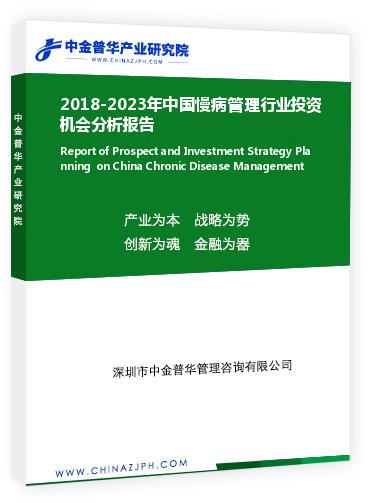 中金普华产业研究院
WWW.CHINAZJPH.COM

中金普华产业研究院

2018-2023年中国慢病管理行业投资机会分析报告

Report of Prospect and Investment Strategy Planning on China Chronic Disease Management

产业为本 战略为势
创新为魂 金融为器

深圳市中金普华管理咨询有限公司

WWW.CHINAZJPH.COM